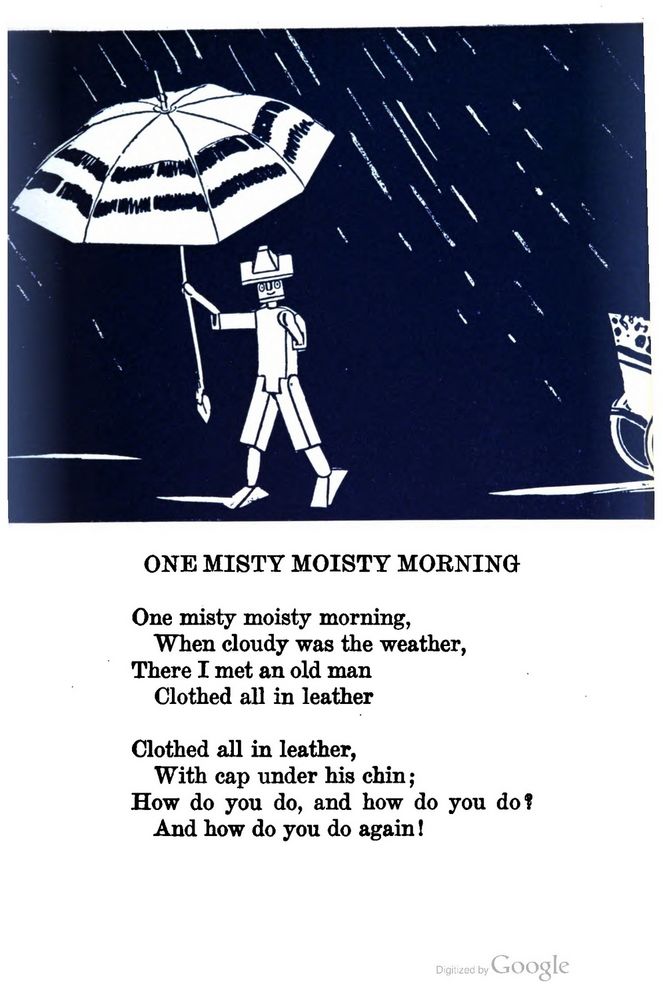 ONE MISTY MOISTY MORNING

One misty moisty morning,
When cloudy was the weather,
There I met an old man
Clothed all in leather

Clothed all in leather,
With cap under his chin;
How do you do, and how do you do?
And how do you do again!

Digitized by Google